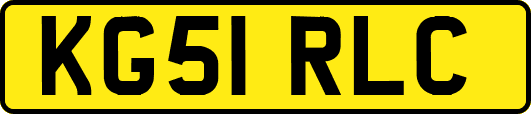 KG51 RLC